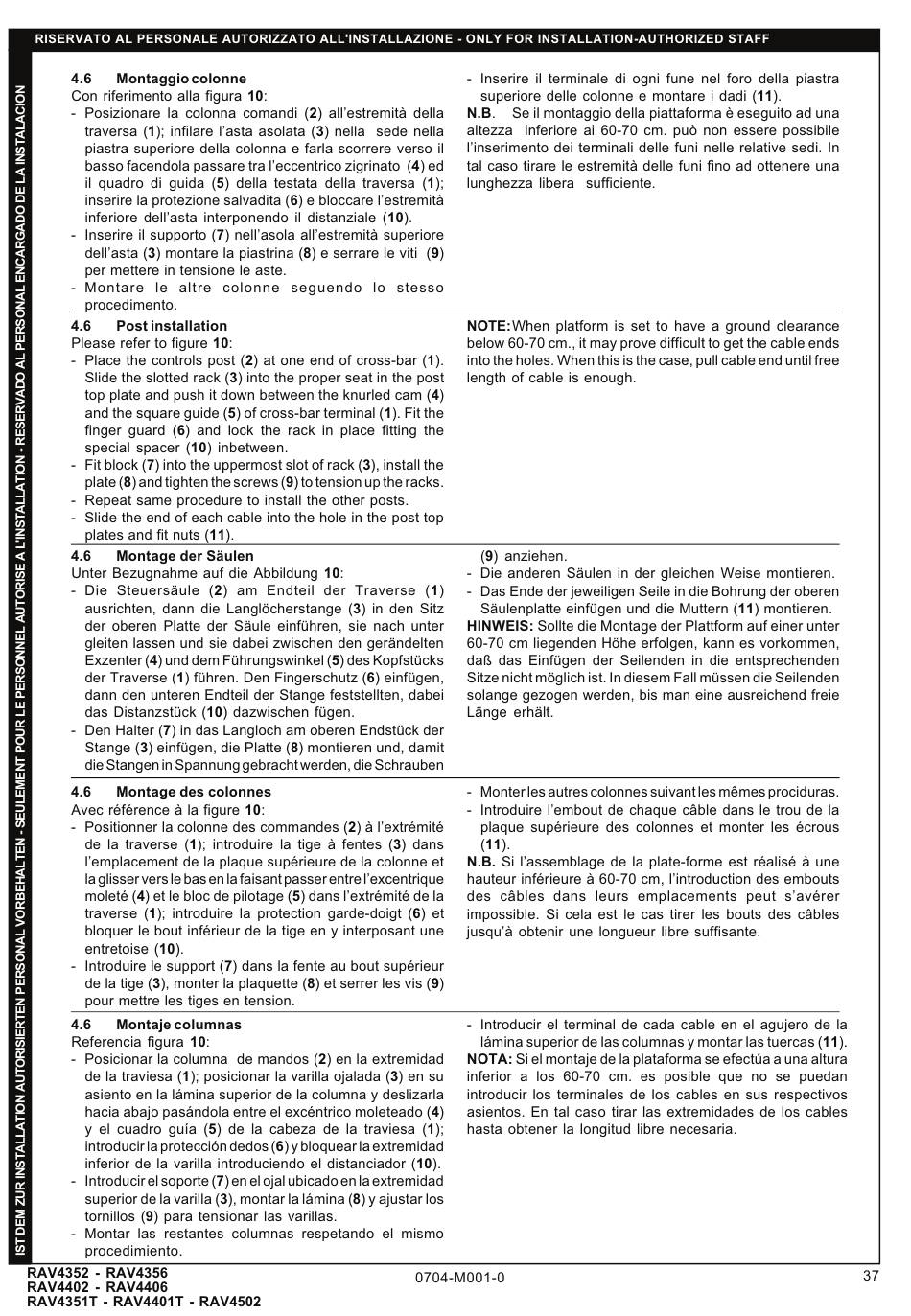 RISERVATO AL PERSONALE AUTORIZZATO ALL'INSTALLAZIONE - ONLY FOR INSTALLATION-AUTHORIZED STAFF

IST DEM ZUR INSTALLATION AUTORISIERTEN PERSONAL VORBEHALTEN - SEULEMENT POUR LE PERSONNEL AUTORISE A L'INSTALLATION - RESERVADO AL PERSONAL ENCARGADO DE LA INSTALACION

4.6 Montaggio colonne
Con riferimento alla figura 10:
- Posizionare la colonna comandi (2) all'estremità della traversa (1); infilare l'asta asolata (3) nella sede nella piastra superiore della colonna e farla scorrere verso il basso facendola passare tra l'eccentrico zigrinato (4) ed il quadro di guida (5) della testata della traversa (1); inserire la protezione salvadita (6) e bloccare l'estremità inferiore dell'asta interponendo il distanziale (10).
- Inserire il supporto (7) nell'asola all'estremità superiore dell'asta (3) montare la piastrina (8) e serrare le viti (9) per mettere in tensione le aste.
- Montare le altre colonne seguendo lo stesso procedimento.
- Inserire il terminale di ogni fune nel foro della piastra superiore delle colonne e montare i dadi (11).
N.B. Se il montaggio della piattaforma è eseguito ad una altezza inferiore ai 60-70 cm. può non essere possibile l'inserimento dei terminali delle funi nelle relative sedi. In tal caso tirare le estremità delle funi fino ad ottenere una lunghezza libera sufficiente.

4.6 Post installation
Please refer to figure 10:
- Place the controls post (2) at one end of cross-bar (1). Slide the slotted rack (3) into the proper seat in the post top plate and push it down between the knurled cam (4) and the square guide (5) of cross-bar terminal (1). Fit the finger guard (6) and lock the rack in place fitting the special spacer (10) inbetween.
- Fit block (7) into the uppermost slot of rack (3), install the plate (8) and tighten the screws (9) to tension up the racks.
- Repeat same procedure to install the other posts.
- Slide the end of each cable into the hole in the post top plates and fit nuts (11).
NOTE: When platform is set to have a ground clearance below 60-70 cm., it may prove difficult to get the cable ends into the holes. When this is the case, pull cable end until free length of cable is enough.

4.6 Montage der Säulen
Unter Bezugnahme auf die Abbildung 10:
- Die Steuersäule (2) am Endteil der Traverse (1) ausrichten, dann die Langlöcherstange (3) in den Sitz der oberen Platte der Säule einführen, sie nach unter gleiten lassen und sie dabei zwischen den gerändelten Exzenter (4) und dem Führungswinkel (5) des Kopfstücks der Traverse (1) führen. Den Fingerschutz (6) einfügen, dann den unteren Endteil der Stange feststellten, dabei das Distanzstück (10) dazwischen fügen.
- Den Halter (7) in das Langloch am oberen Endstück der Stange (3) einfügen, die Platte (8) montieren und, damit die Stangen in Spannung gebracht werden, die Schrauben (9) anziehen.
- Die anderen Säulen in der gleichen Weise montieren.
- Das Ende der jeweiligen Seile in die Bohrung der oberen Säulenplatte einfügen und die Muttern (11) montieren.
HINWEIS: Sollte die Montage der Plattform auf einer unter 60-70 cm liegenden Höhe erfolgen, kann es vorkommen, daß das Einfügen der Seilenden in die entsprechenden Sitze nicht möglich ist. In diesem Fall müssen die Seilenden solange gezogen werden, bis man eine ausreichend freie Länge erhält.

4.6 Montage des colonnes
Avec référence à la figure 10:
- Positionner la colonne des commandes (2) à l'extrémité de la traverse (1); introduire la tige à fentes (3) dans l'emplacement de la plaque supérieure de la colonne et la glisser vers le bas en la faisant passer entre l'excentrique moleté (4) et le bloc de pilotage (5) dans l'extrémité de la traverse (1); introduire la protection garde-doigt (6) et bloquer le bout inférieur de la tige en y interposant une entretoise (10).
- Introduire le support (7) dans la fente au bout supérieur de la tige (3), monter la plaquette (8) et serrer les vis (9) pour mettre les tiges en tension.
- Monter les autres colonnes suivant les mêmes prociduras.
- Introduire l'embout de chaque câble dans le trou de la plaque supérieure des colonnes et monter les écrous (11).
N.B. Si l'assemblage de la plate-forme est réalisé à une hauteur inférieure à 60-70 cm, l'introduction des embouts des câbles dans leurs emplacements peut s'avérer impossible. Si cela est le cas tirer les bouts des câbles jusqu'à obtenir une longueur libre suffisante.

4.6 Montaje columnas
Referencia figura 10:
- Posicionar la columna de mandos (2) en la extremidad de la traviesa (1); posicionar la varilla ojalada (3) en su asiento en la lámina superior de la columna y deslizarla hacia abajo pasándola entre el excéntrico moleteado (4) y el cuadro guía (5) de la cabeza de la traviesa (1); introducir la protección dedos (6) y bloquear la extremidad inferior de la varilla introduciendo el distanciador (10).
- Introducir el soporte (7) en el ojal ubicado en la extremidad superior de la varilla (3), montar la lámina (8) y ajustar los tornillos (9) para tensionar las varillas.
- Montar las restantes columnas respetando el mismo procedimiento.
- Introducir el terminal de cada cable en el agujero de la lámina superior de las columnas y montar las tuercas (11).
NOTA: Si el montaje de la plataforma se efectúa a una altura inferior a los 60-70 cm. es posible que no se puedan introducir los terminales de los cables en sus respectivos asientos. En tal caso tirar las extremidades de los cables hasta obtener la longitud libre necesaria.

RAV4352 - RAV4356
RAV4402 - RAV4406
RAV4351T - RAV4401T - RAV4502
0704-M001-0
37